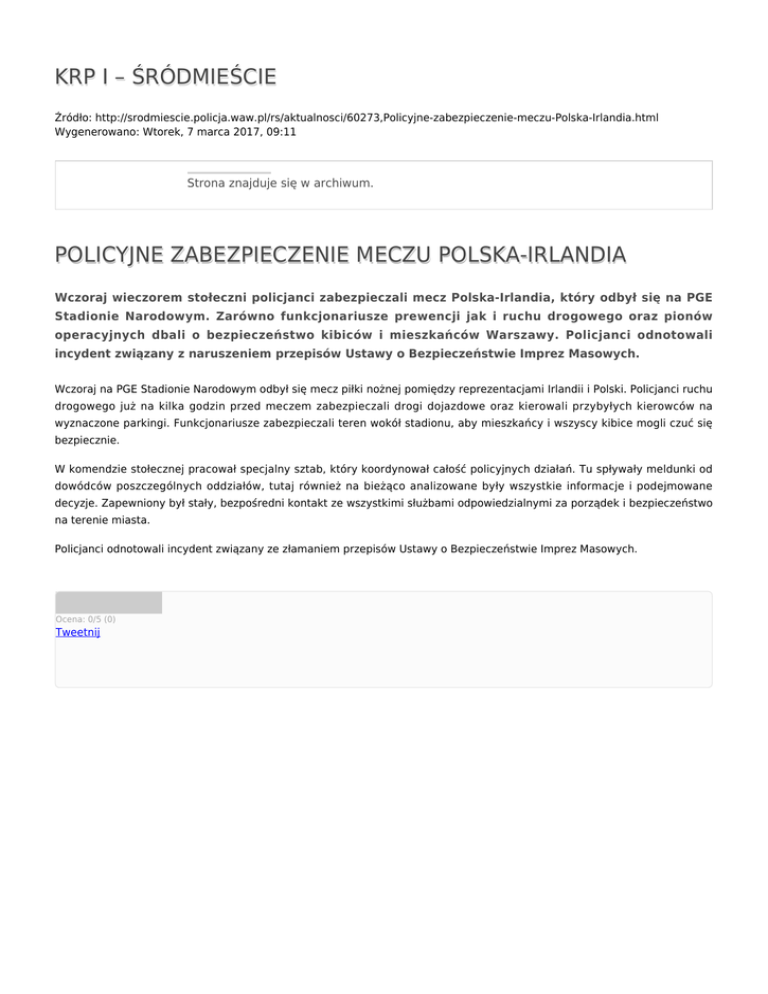 KRP I – ŚRÓDMIEŚCIE

Źródło: http://srodmiescie.policja.waw.pl/rs/aktualnosci/60273,Policyjne-zabezpieczenie-meczu-Polska-Irlandia.html
Wygenerowano: Wtorek, 7 marca 2017, 09:11

Strona znajduje się w archiwum.

POLICYJNE ZABEZPIECZENIE MECZU POLSKA-IRLANDIA

Wczoraj wieczorem stołeczni policjanci zabezpieczali mecz Polska-Irlandia, który odbył się na PGE Stadionie Narodowym. Zarówno funkcjonariusze prewencji jak i ruchu drogowego oraz pionów operacyjnych dbali o bezpieczeństwo kibiców i mieszkańców Warszawy. Policjanci odnotowali incydent związany z naruszeniem przepisów Ustawy o Bezpieczeństwie Imprez Masowych.

Wczoraj na PGE Stadionie Narodowym odbył się mecz piłki nożnej pomiędzy reprezentacjami Irlandii i Polski. Policjanci ruchu drogowego już na kilka godzin przed meczem zabezpieczali drogi dojazdowe oraz kierowali przybyłych kierowców na wyznaczone parkingi. Funkcjonariusze zabezpieczali teren wokół stadionu, aby mieszkańcy i wszyscy kibice mogli czuć się bezpiecznie.

W komendzie stołecznej pracował specjalny sztab, który koordynował całość policyjnych działań. Tu spływały meldunki od dowódców poszczególnych oddziałów, tutaj również na bieżąco analizowane były wszystkie informacje i podejmowane decyzje. Zapewniony był stały, bezpośredni kontakt ze wszystkimi służbami odpowiedzialnymi za porządek i bezpieczeństwo na terenie miasta.

Policjanci odnotowali incydent związany ze złamaniem przepisów Ustawy o Bezpieczeństwie Imprez Masowych.

Ocena: 0/5 (0)
Tweetnij